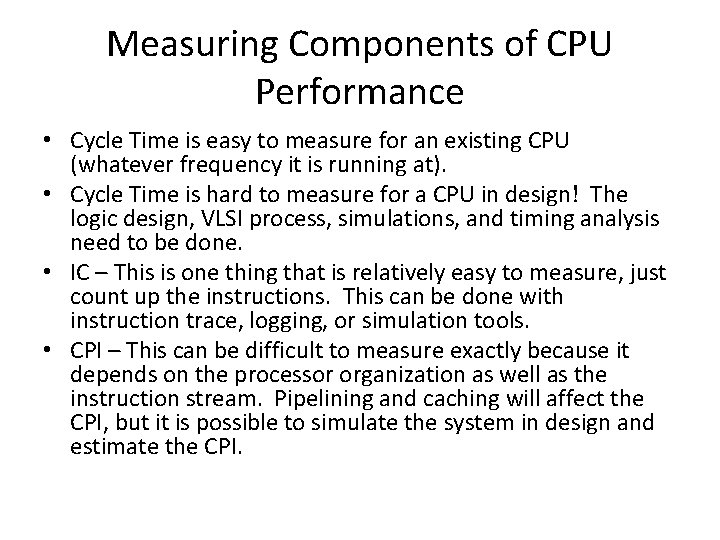 Measuring Components of CPU Performance

• Cycle Time is easy to measure for an existing CPU (whatever frequency it is running at).
• Cycle Time is hard to measure for a CPU in design! The logic design, VLSI process, simulations, and timing analysis need to be done.
• IC – This is one thing that is relatively easy to measure, just count up the instructions. This can be done with instruction trace, logging, or simulation tools.
• CPI – This can be difficult to measure exactly because it depends on the processor organization as well as the instruction stream. Pipelining and caching will affect the CPI, but it is possible to simulate the system in design and estimate the CPI.